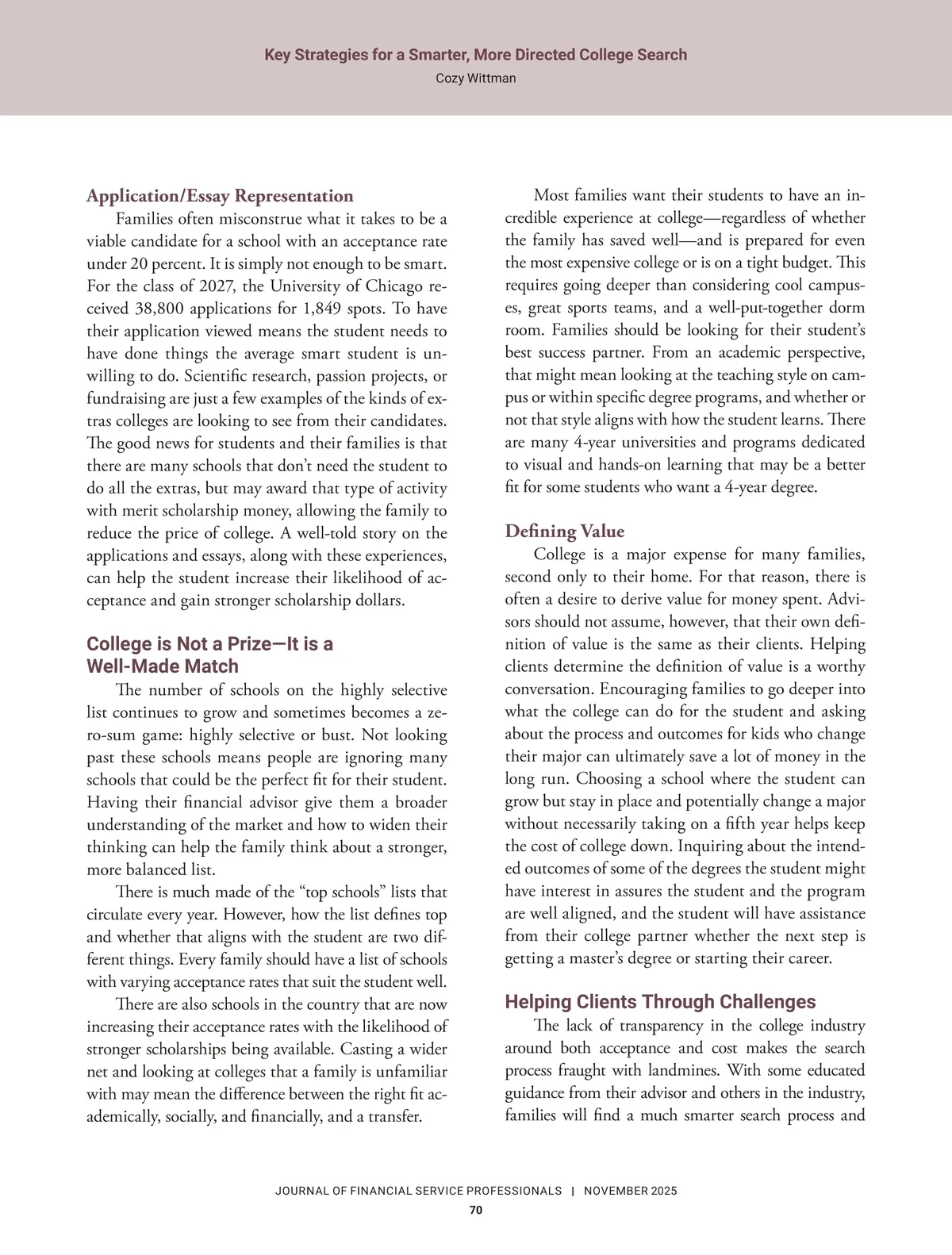 Key Strategies for a Smarter, More Directed College Search
Cozy Wittman

Application/Essay Representation

Families often misconstrue what it takes to be a viable candidate for a school with an acceptance rate under 20 percent. It is simply not enough to be smart. For the class of 2027, the University of Chicago received 38,800 applications for 1,849 spots. To have their application viewed means the student needs to have done things the average smart student is unwilling to do. Scientific research, passion projects, or fundraising are just a few examples of the kinds of extras colleges are looking to see from their candidates. The good news for students and their families is that there are many schools that don't need the student to do all the extras, but may award that type of activity with merit scholarship money, allowing the family to reduce the price of college. A well-told story on the applications and essays, along with these experiences, can help the student increase their likelihood of acceptance and gain stronger scholarship dollars.

College is Not a Prize—It is a Well-Made Match

The number of schools on the highly selective list continues to grow and sometimes becomes a zero-sum game: highly selective or bust. Not looking past these schools means people are ignoring many schools that could be the perfect fit for their student. Having their financial advisor give them a broader understanding of the market and how to widen their thinking can help the family think about a stronger, more balanced list.

There is much made of the "top schools" lists that circulate every year. However, how the list defines top and whether that aligns with the student are two different things. Every family should have a list of schools with varying acceptance rates that suit the student well.

There are also schools in the country that are now increasing their acceptance rates with the likelihood of stronger scholarships being available. Casting a wider net and looking at colleges that a family is unfamiliar with may mean the difference between the right fit academically, socially, and financially, and a transfer.

Most families want their students to have an incredible experience at college—regardless of whether the family has saved well—and is prepared for even the most expensive college or is on a tight budget. This requires going deeper than considering cool campuses, great sports teams, and a well-put-together dorm room. Families should be looking for their student's best success partner. From an academic perspective, that might mean looking at the teaching style on campus or within specific degree programs, and whether or not that style aligns with how the student learns. There are many 4-year universities and programs dedicated to visual and hands-on learning that may be a better fit for some students who want a 4-year degree.

Defining Value

College is a major expense for many families, second only to their home. For that reason, there is often a desire to derive value for money spent. Advisors should not assume, however, that their own definition of value is the same as their clients. Helping clients determine the definition of value is a worthy conversation. Encouraging families to go deeper into what the college can do for the student and asking about the process and outcomes for kids who change their major can ultimately save a lot of money in the long run. Choosing a school where the student can grow but stay in place and potentially change a major without necessarily taking on a fifth year helps keep the cost of college down. Inquiring about the intended outcomes of some of the degrees the student might have interest in assures the student and the program are well aligned, and the student will have assistance from their college partner whether the next step is getting a master's degree or starting their career.

Helping Clients Through Challenges

The lack of transparency in the college industry around both acceptance and cost makes the search process fraught with landmines. With some educated guidance from their advisor and others in the industry, families will find a much smarter search process and

JOURNAL OF FINANCIAL SERVICE PROFESSIONALS | NOVEMBER 2025
70